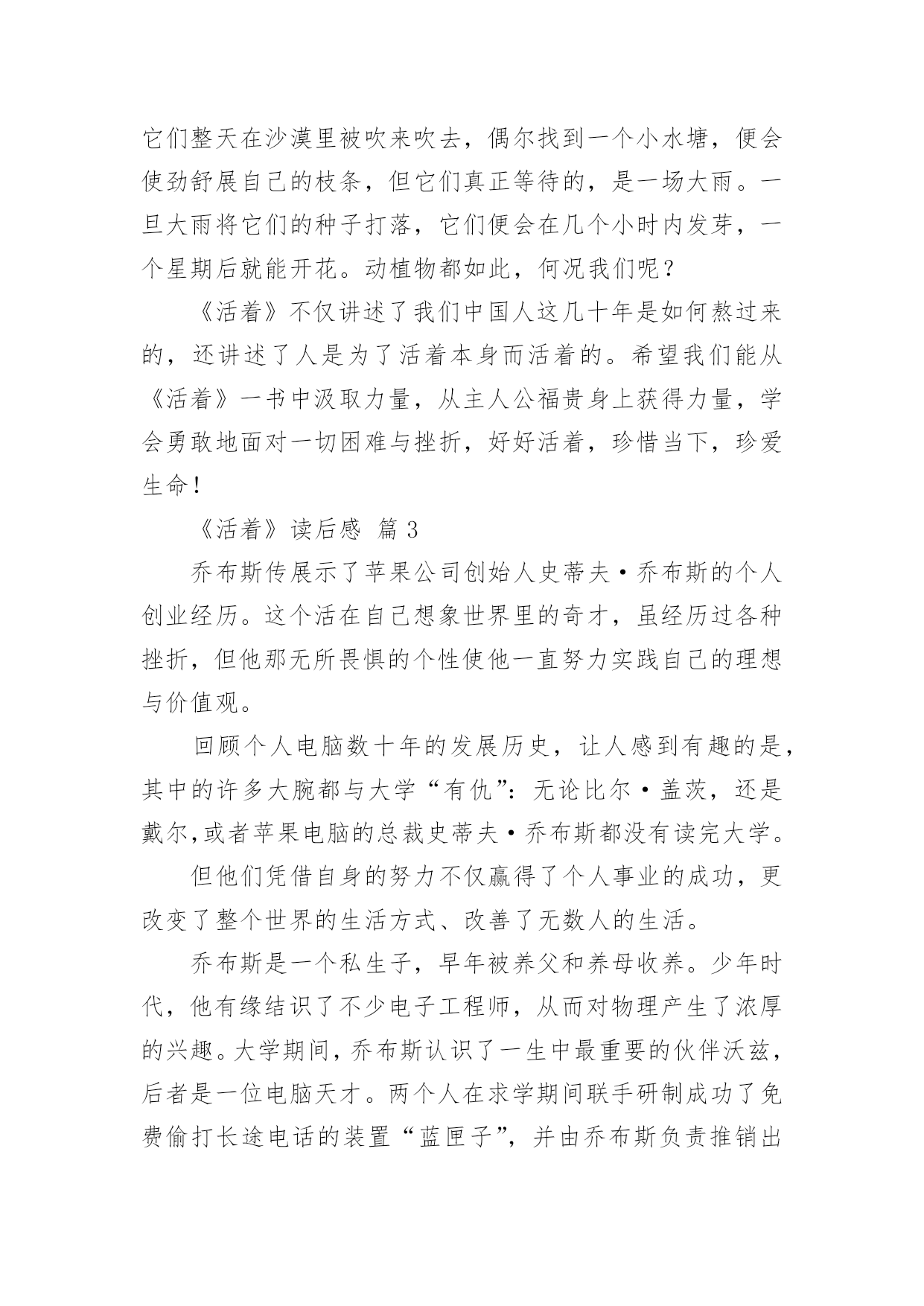 它们整天在沙漠里被吹来吹去，偶尔找到一个小水塘，便会使劲舒展自己的枝条，但它们真正等待的，是一场大雨。一旦大雨将它们的种子打落，它们便会在几个小时内发芽，一个星期后就能开花。动植物都如此，何况我们呢？

《活着》不仅讲述了我们中国人这几十年是如何熬过来的，还讲述了人是为了活着本身而活着的。希望我们能从《活着》一书中汲取力量，从主人公福贵身上获得力量，学会勇敢地面对一切困难与挫折，好好活着，珍惜当下，珍爱生命！

《活着》读后感 篇 3

乔布斯传展示了苹果公司创始人史蒂夫·乔布斯的个人创业经历。这个活在自己想象世界里的奇才，虽经历过各种挫折，但他那无所畏惧的个性使他一直努力实践自己的理想与价值观。

回顾个人电脑数十年的发展历史，让人感到有趣的是，其中的许多大腕都与大学“有仇”：无论比尔·盖茨，还是戴尔,或者苹果电脑的总裁史蒂夫·乔布斯都没有读完大学。

但他们凭借自身的努力不仅赢得了个人事业的成功，更改变了整个世界的生活方式、改善了无数人的生活。

乔布斯是一个私生子，早年被养父和养母收养。少年时代，他有缘结识了不少电子工程师，从而对物理产生了浓厚的兴趣。大学期间，乔布斯认识了一生中最重要的伙伴沃兹，后者是一位电脑天才。两个人在求学期间联手研制成功了免费偷打长途电话的装置“蓝匣子”，并由乔布斯负责推销出